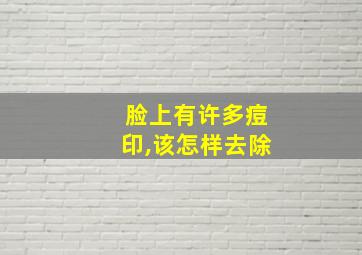 脸上有许多痘印,该怎样去除